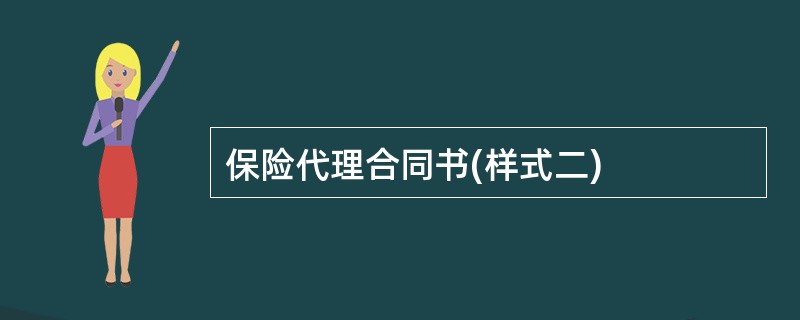 保险代理合同书(样式二)